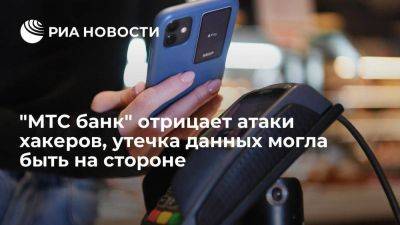 РИА НОВОСТИ

"МТС банк" отрицает атаки хакеров, утечка данных могла быть на стороне